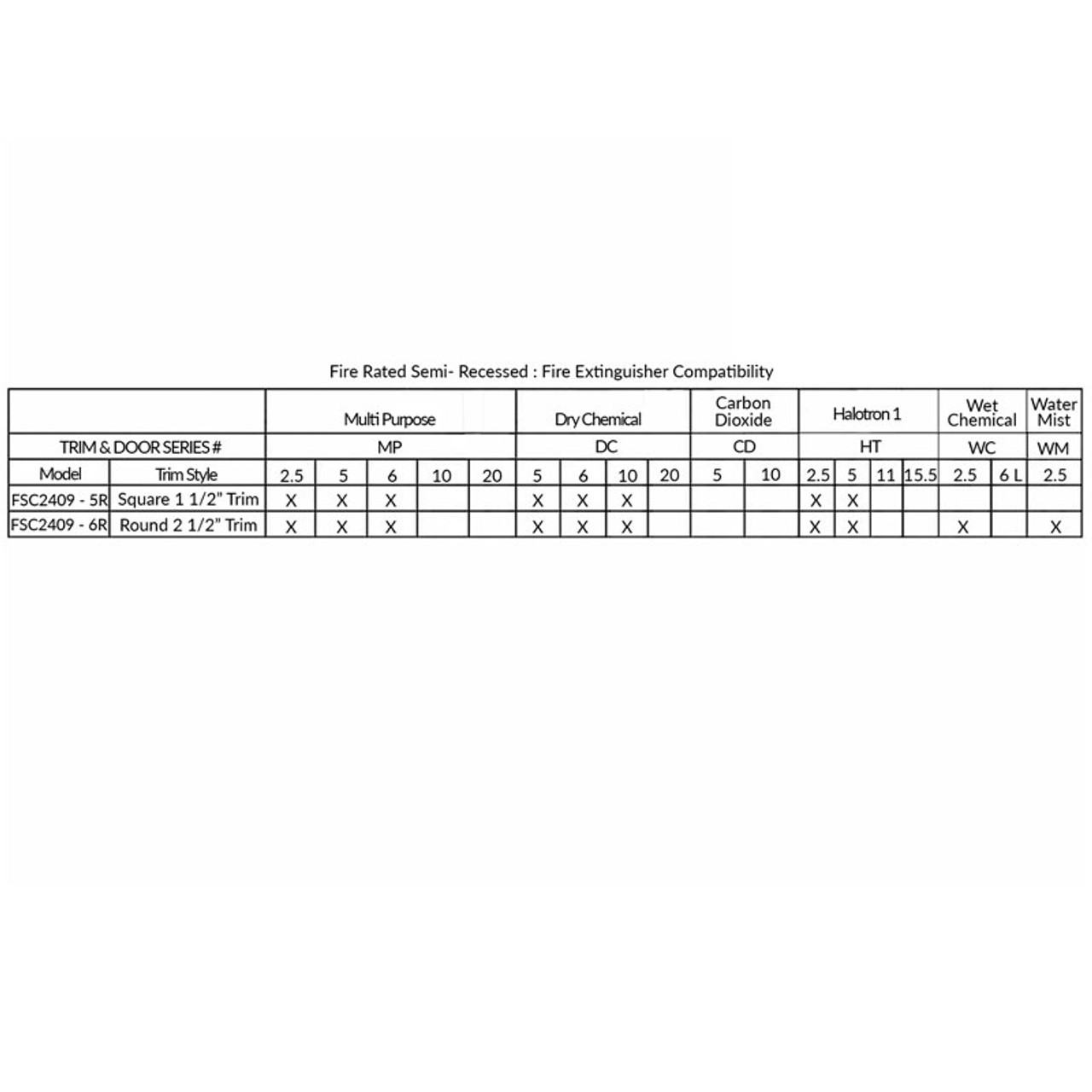 Fire Rated Semi- Recessed : Fire Extinguisher Compatibility

| | | Multi Purpose | | | | | Dry Chemical | | | | Carbon Dioxide | | Halotron 1 | | | | Wet Chemical | | Water Mist |
|---|---|---|---|---|---|---|---|---|---|---|---|---|---|---|---|---|---|---|---|
| TRIM & DOOR SERIES # | | MP | | | | | DC | | | | CD | | HT | | | | WC | | WM |
| Model | Trim Style | 2.5 | 5 | 6 | 10 | 20 | 5 | 6 | 10 | 20 | 5 | 10 | 2.5 | 5 | 11 | 15.5 | 2.5 | 6 L | 2.5 |
| FSC2409 - 5R | Square 1 1/2" Trim | X | X | X | | | X | X | X | | | | X | X | | | | | |
| FSC2409 - 6R | Round 2 1/2" Trim | X | X | X | | | X | X | X | | | | X | X | | | X | | X |